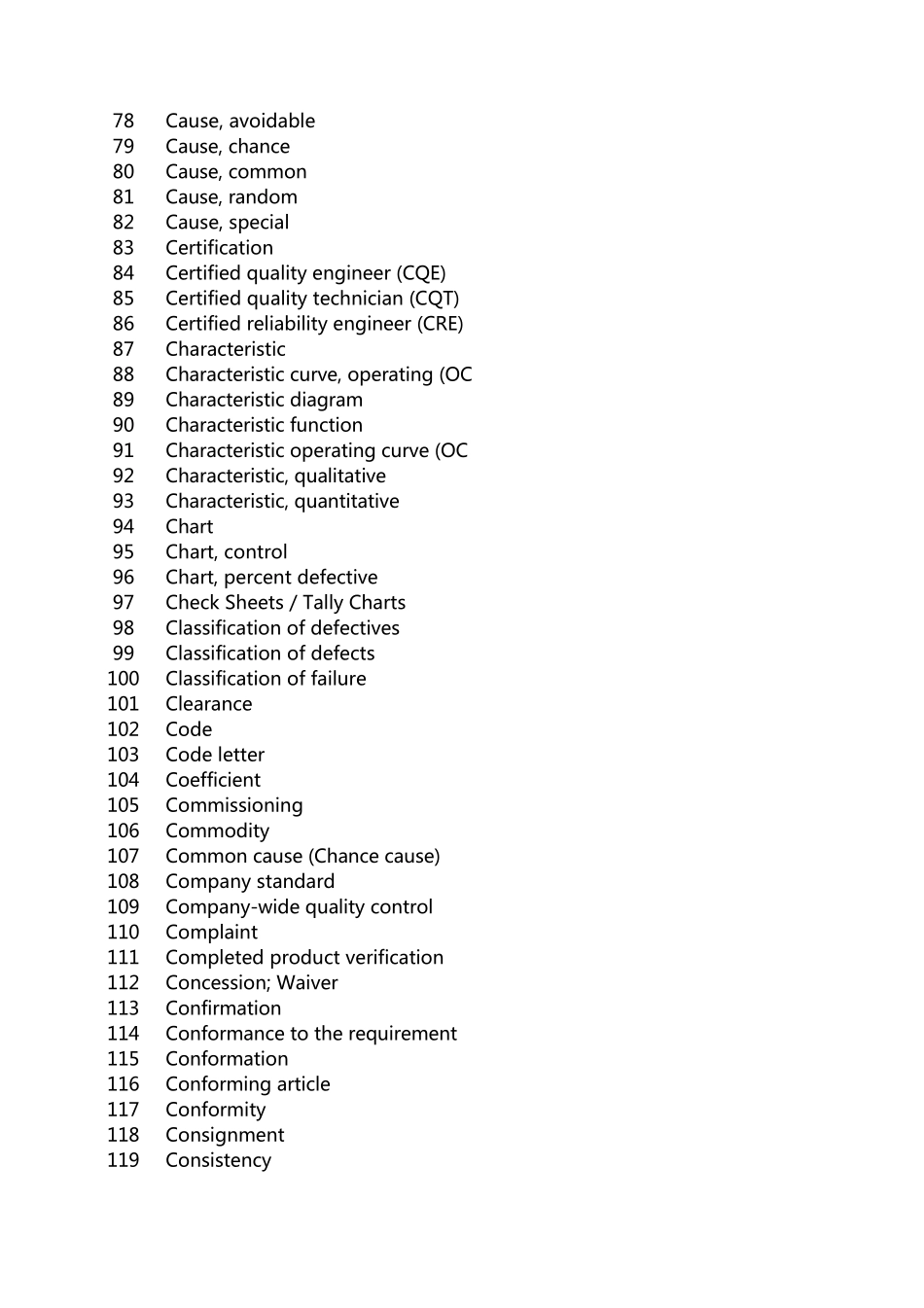 78 Cause, avoidable
79 Cause, chance
80 Cause, common
81 Cause, random
82 Cause, special
83 Certification
84 Certified quality engineer (CQE)
85 Certified quality technician (CQT)
86 Certified reliability engineer (CRE)
87 Characteristic
88 Characteristic curve, operating (OC
89 Characteristic diagram
90 Characteristic function
91 Characteristic operating curve (OC
92 Characteristic, qualitative
93 Characteristic, quantitative
94 Chart
95 Chart, control
96 Chart, percent defective
97 Check Sheets / Tally Charts
98 Classification of defectives
99 Classification of defects
100 Classification of failure
101 Clearance
102 Code
103 Code letter
104 Coefficient
105 Commissioning
106 Commodity
107 Common cause (Chance cause)
108 Company standard
109 Company-wide quality control
110 Complaint
111 Completed product verification
112 Concession; Waiver
113 Confirmation
114 Conformance to the requirement
115 Conformation
116 Conforming article
117 Conformity
118 Consignment
119 Consistency